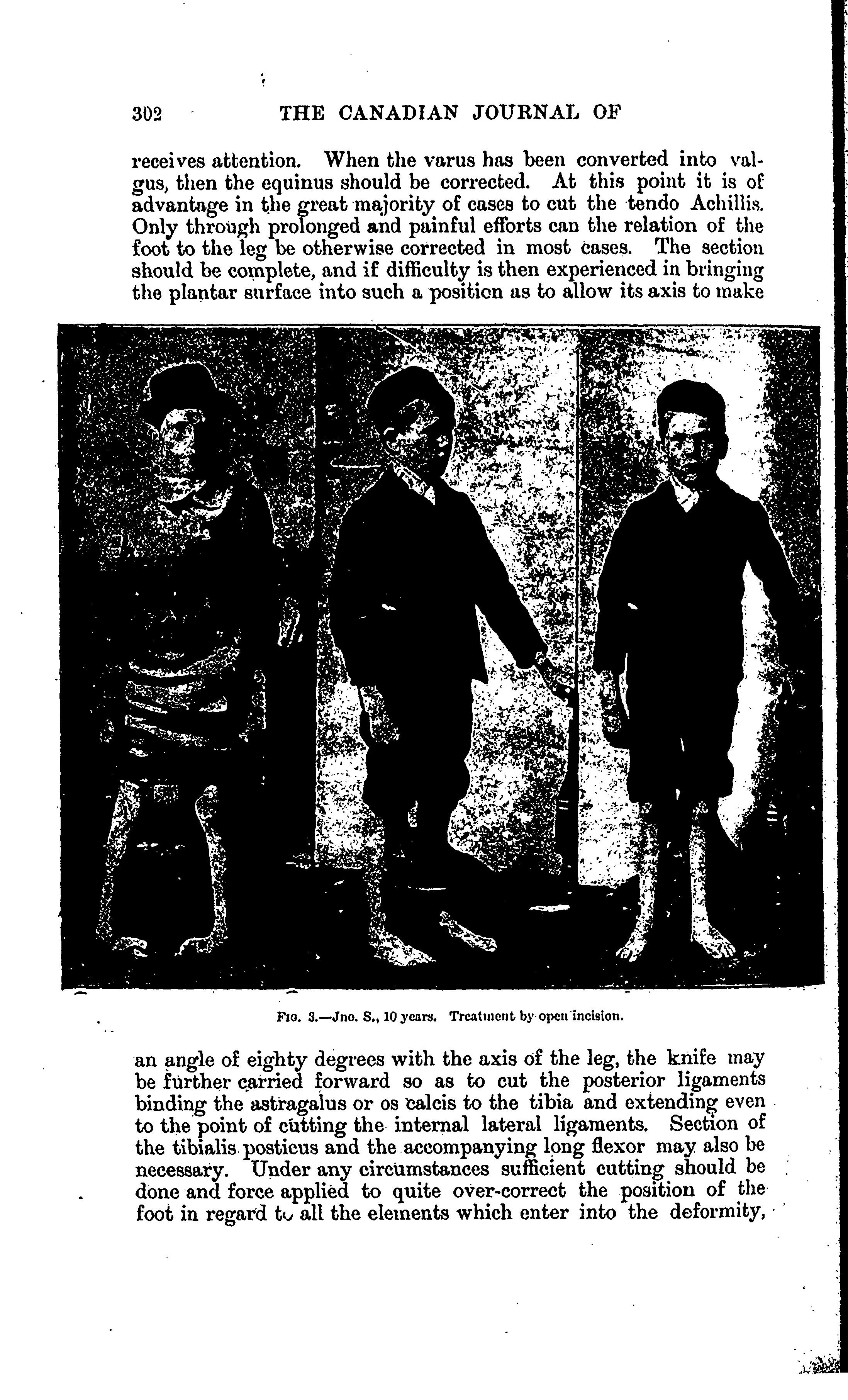 302 THE CANADIAN JOURNAL OF

receives attention. When the varus has been converted into valgus, then the equinus should be corrected. At this point it is of advantage in the great majority of cases to cut the tendo Achillis. Only through prolonged and painful efforts can the relation of the foot to the leg be otherwise corrected in most cases. The section should be complete, and if difficulty is then experienced in bringing the plantar surface into such a position as to allow its axis to make

FIG. 3.—Jno. S., 10 years. Treatment by open incision.

an angle of eighty degrees with the axis of the leg, the knife may be further carried forward so as to cut the posterior ligaments binding the astragalus or os calcis to the tibia and extending even to the point of cutting the internal lateral ligaments. Section of the tibialis posticus and the accompanying long flexor may also be necessary. Under any circumstances sufficient cutting should be done and force applied to quite over-correct the position of the foot in regard to all the elements which enter into the deformity,